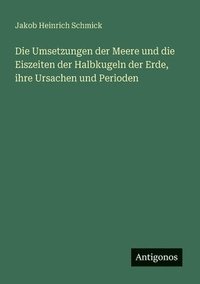 Jakob Heinrich Schmick

Die Umsetzungen der Meere und die Eiszeiten der Halbkugeln der Erde, ihre Ursachen und Perioden

Antigonos